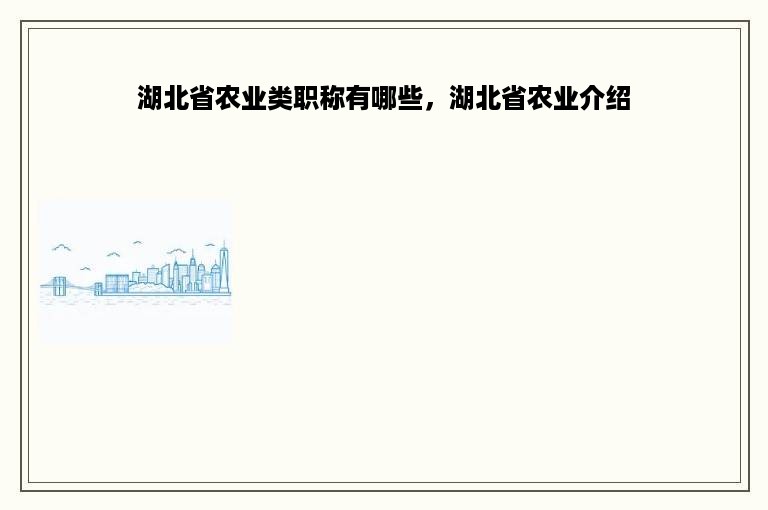 湖北省农业类职称有哪些，湖北省农业介绍